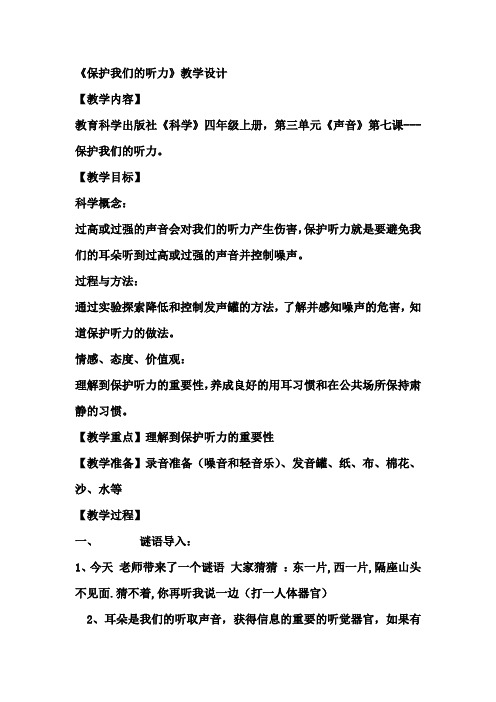 《保护我们的听力》教学设计

【教学内容】

教育科学出版社《科学》四年级上册，第三单元《声音》第七课----保护我们的听力。

【教学目标】

科学概念：

过高或过强的声音会对我们的听力产生伤害，保护听力就是要避免我们的耳朵听到过高或过强的声音并控制噪声。

过程与方法：

通过实验探索降低和控制发声罐的方法，了解并感知噪声的危害，知道保护听力的做法。

情感、态度、价值观：

理解到保护听力的重要性，养成良好的用耳习惯和在公共场所保持肃静的习惯。

【教学重点】理解到保护听力的重要性

【教学准备】录音准备（噪音和轻音乐）、发音罐、纸、布、棉花、沙、水等

【教学过程】

一、　　谜语导入：

1、今天 老师带来了一个谜语 大家猜猜 ：东一片，西一片，隔座山头不见面．猜不着，你再听我说一边（打一人体器官）

2、耳朵是我们的听取声音，获得信息的重要的听觉器官，如果有